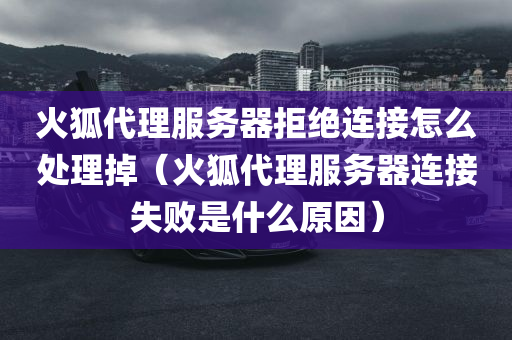 火狐代理服务器拒绝连接怎么处理掉（火狐代理服务器连接失败是什么原因）